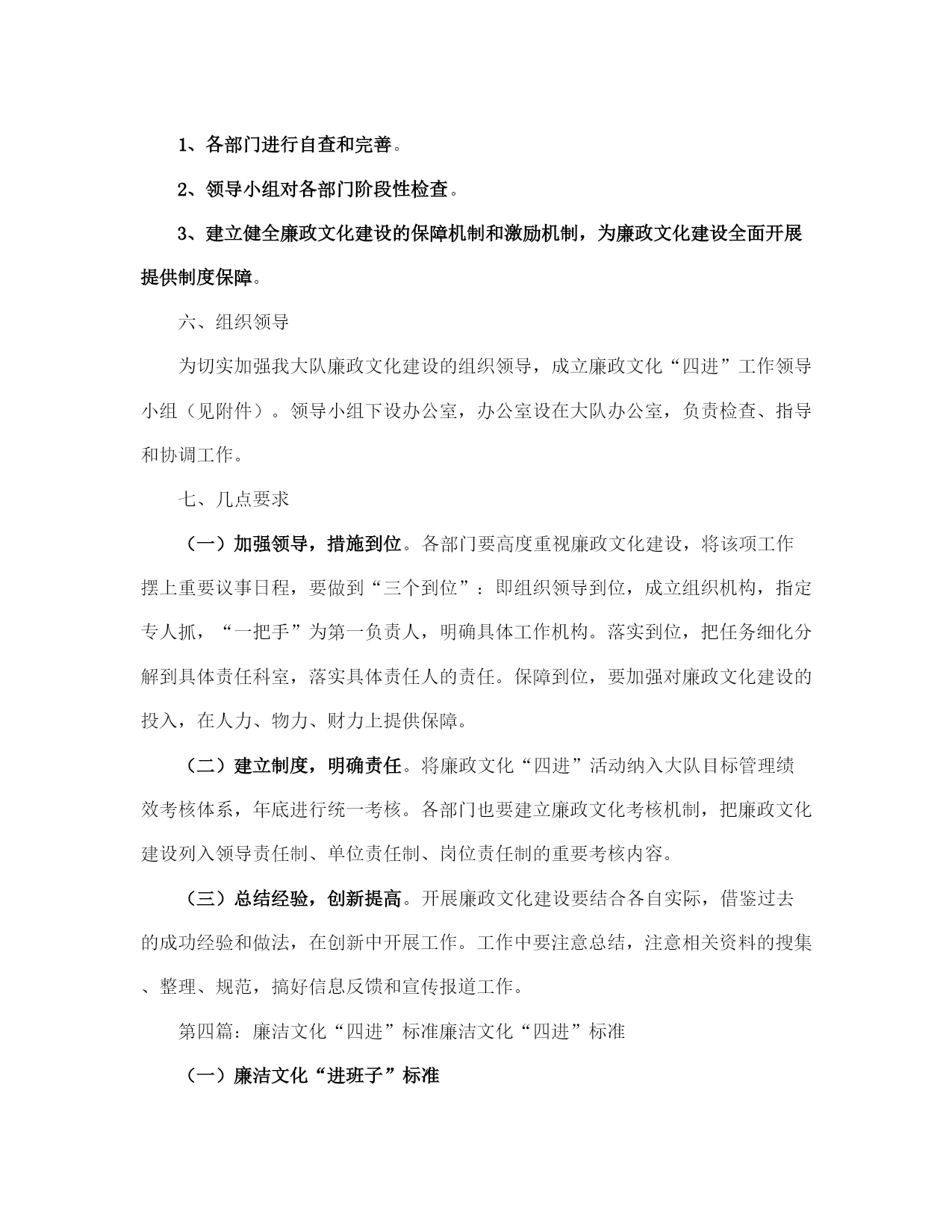 1、各部门进行自查和完善。

2、领导小组对各部门阶段性检查。

3、建立健全廉政文化建设的保障机制和激励机制，为廉政文化建设全面开展提供制度保障。

六、组织领导

为切实加强我大队廉政文化建设的组织领导，成立廉政文化“四进”工作领导小组（见附件）。领导小组下设办公室，办公室设在大队办公室，负责检查、指导和协调工作。

七、几点要求

（一）加强领导，措施到位。各部门要高度重视廉政文化建设，将该项工作摆上重要议事日程，要做到“三个到位”：即组织领导到位，成立组织机构，指定专人抓，“一把手”为第一负责人，明确具体工作机构。落实到位，把任务细化分解到具体责任科室，落实具体责任人的责任。保障到位，要加强对廉政文化建设的投入，在人力、物力、财力上提供保障。

（二）建立制度，明确责任。将廉政文化“四进”活动纳入大队目标管理绩效考核体系，年底进行统一考核。各部门也要建立廉政文化考核机制，把廉政文化建设列入领导责任制、单位责任制、岗位责任制的重要考核内容。

（三）总结经验，创新提高。开展廉政文化建设要结合各自实际，借鉴过去的成功经验和做法，在创新中开展工作。工作中要注意总结，注意相关资料的搜集、整理、规范，搞好信息反馈和宣传报道工作。

第四篇：廉洁文化“四进”标准廉洁文化“四进”标准

（一）廉洁文化“进班子”标准